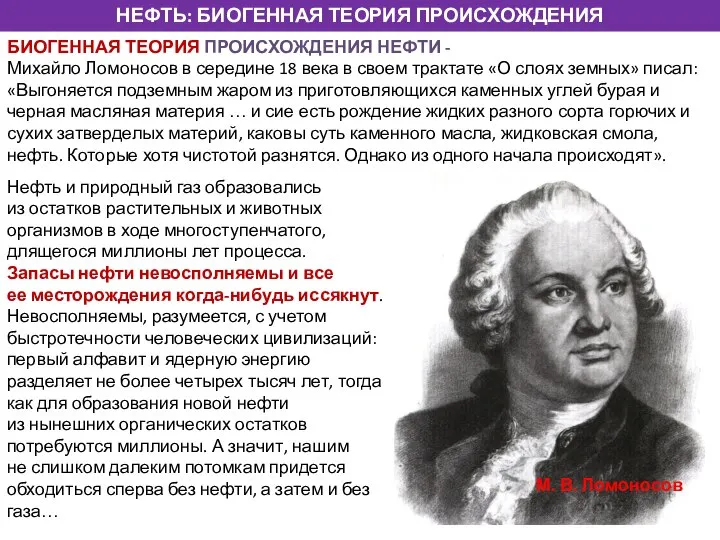 НЕФТЬ: БИОГЕННАЯ ТЕОРИЯ ПРОИСХОЖДЕНИЯ

БИОГЕННАЯ ТЕОРИЯ ПРОИСХОЖДЕНИЯ НЕФТИ - Михайло Ломоносов в середине 18 века в своем трактате «О слоях земных» писал: «Выгоняется подземным жаром из приготовляющихся каменных углей бурая и черная масляная материя … и сие есть рождение жидких разного сорта горючих и сухих затверделых материй, каковы суть каменного масла, жидковская смола, нефть. Которые хотя чистотой разнятся. Однако из одного начала происходят».

Нефть и природный газ образовались из остатков растительных и животных организмов в ходе многоступенчатого, длящегося миллионы лет процесса. Запасы нефти невосполняемы и все ее месторождения когда-нибудь иссякнут. Невосполняемы, разумеется, с учетом быстротечности человеческих цивилизаций: первый алфавит и ядерную энергию разделяет не более четырех тысяч лет, тогда как для образования новой нефти из нынешних органических остатков потребуются миллионы. А значит, нашим не слишком далеким потомкам придется обходиться сперва без нефти, а затем и без газа…

М. В. Ломоносов